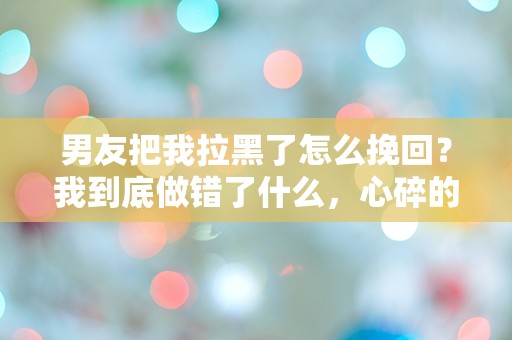 男友把我拉黑了怎么挽回？我到底做错了什么，心碎的